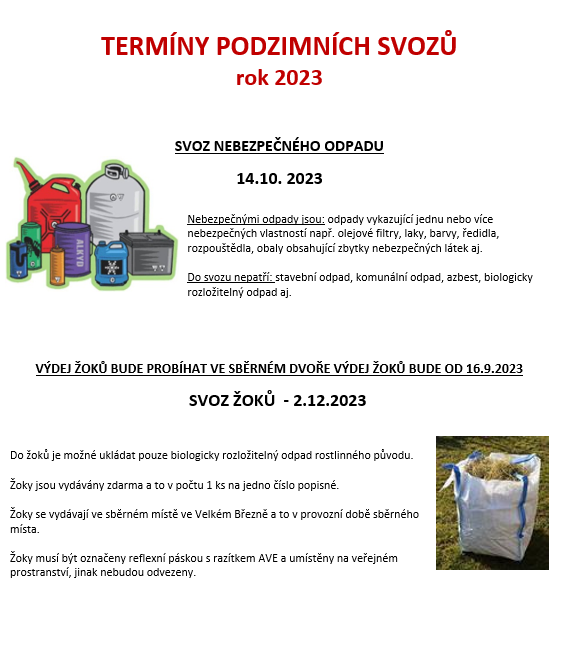 TERMÍNY PODZIMNÍCH SVOZŮ
rok 2023

SVOZ NEBEZPEČNÉHO ODPADU

14.10. 2023

ALKYD

Nebezpečnými odpady jsou: odpady vykazující jednu nebo více nebezpečných vlastností např. olejové filtry, laky, barvy, ředidla, rozpouštědla, obaly obsahující zbytky nebezpečných látek aj.

Do svozu nepatří: stavební odpad, komunální odpad, azbest, biologicky rozložitelný odpad aj.

VÝDEJ ŽOKŮ BUDE PROBÍHAT VE SBĚRNÉM DVOŘE VÝDEJ ŽOKŮ BUDE OD 16.9.2023

SVOZ ŽOKŮ - 2.12.2023

Do žoků je možné ukládat pouze biologicky rozložitelný odpad rostlinného původu.

Žoky jsou vydávány zdarma a to v počtu 1 ks na jedno číslo popisné.

Žoky se vydávají ve sběrném místě ve Velkém Březně a to v provozní době sběrného místa.

Žoky musí být označeny reflexní páskou s razítkem AVE a umístěny na veřejném prostranství, jinak nebudou odvezeny.